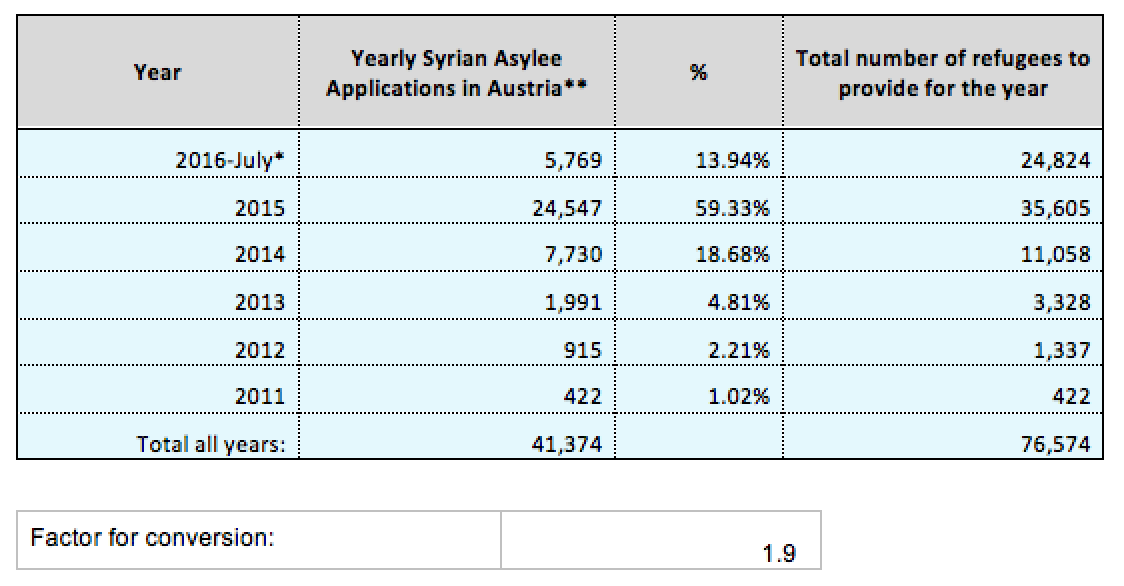 | Year | Yearly Syrian Asylee Applications in Austria** | % | Total number of refugees to provide for the year |
|---|---|---|---|
| 2016-July* | 5,769 | 13.94% | 24,824 |
| 2015 | 24,547 | 59.33% | 35,605 |
| 2014 | 7,730 | 18.68% | 11,058 |
| 2013 | 1,991 | 4.81% | 3,328 |
| 2012 | 915 | 2.21% | 1,337 |
| 2011 | 422 | 1.02% | 422 |
| Total all years: | 41,374 | | 76,574 |

| Factor for conversion: | 1.9 |
|---|---|